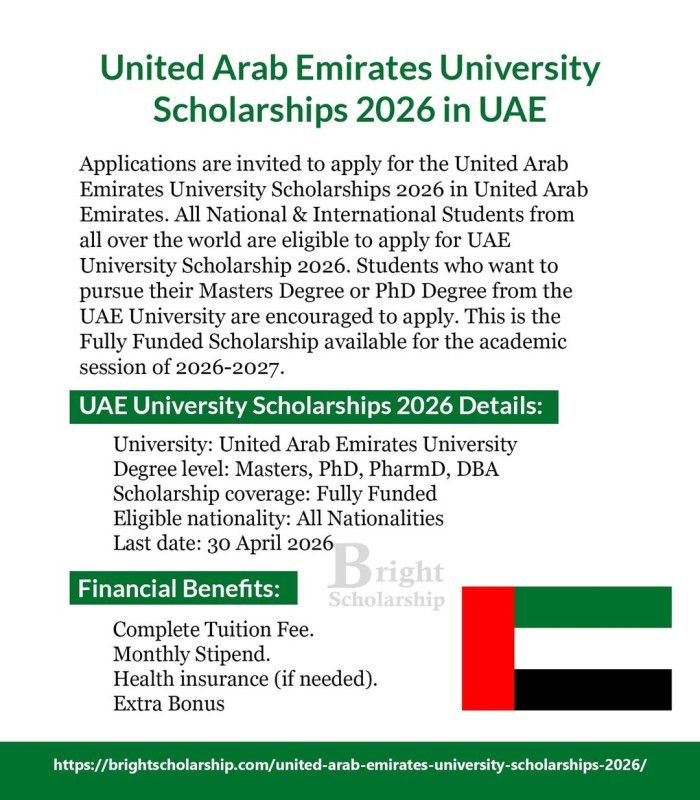 United Arab Emirates University Scholarships 2026 in UAE

Applications are invited to apply for the United Arab Emirates University Scholarships 2026 in United Arab Emirates. All National & International Students from all over the world are eligible to apply for UAE University Scholarship 2026. Students who want to pursue their Masters Degree or PhD Degree from the UAE University are encouraged to apply. This is the Fully Funded Scholarship available for the academic session of 2026-2027.

UAE University Scholarships 2026 Details:

University: United Arab Emirates University
Degree level: Masters, PhD, PharmD, DBA
Scholarship coverage: Fully Funded
Eligible nationality: All Nationalities
Last date: 30 April 2026

Bright Scholarship

Financial Benefits:

Complete Tuition Fee.
Monthly Stipend.
Health insurance (if needed).
Extra Bonus

https://brightscholarship.com/united-arab-emirates-university-scholarships-2026/